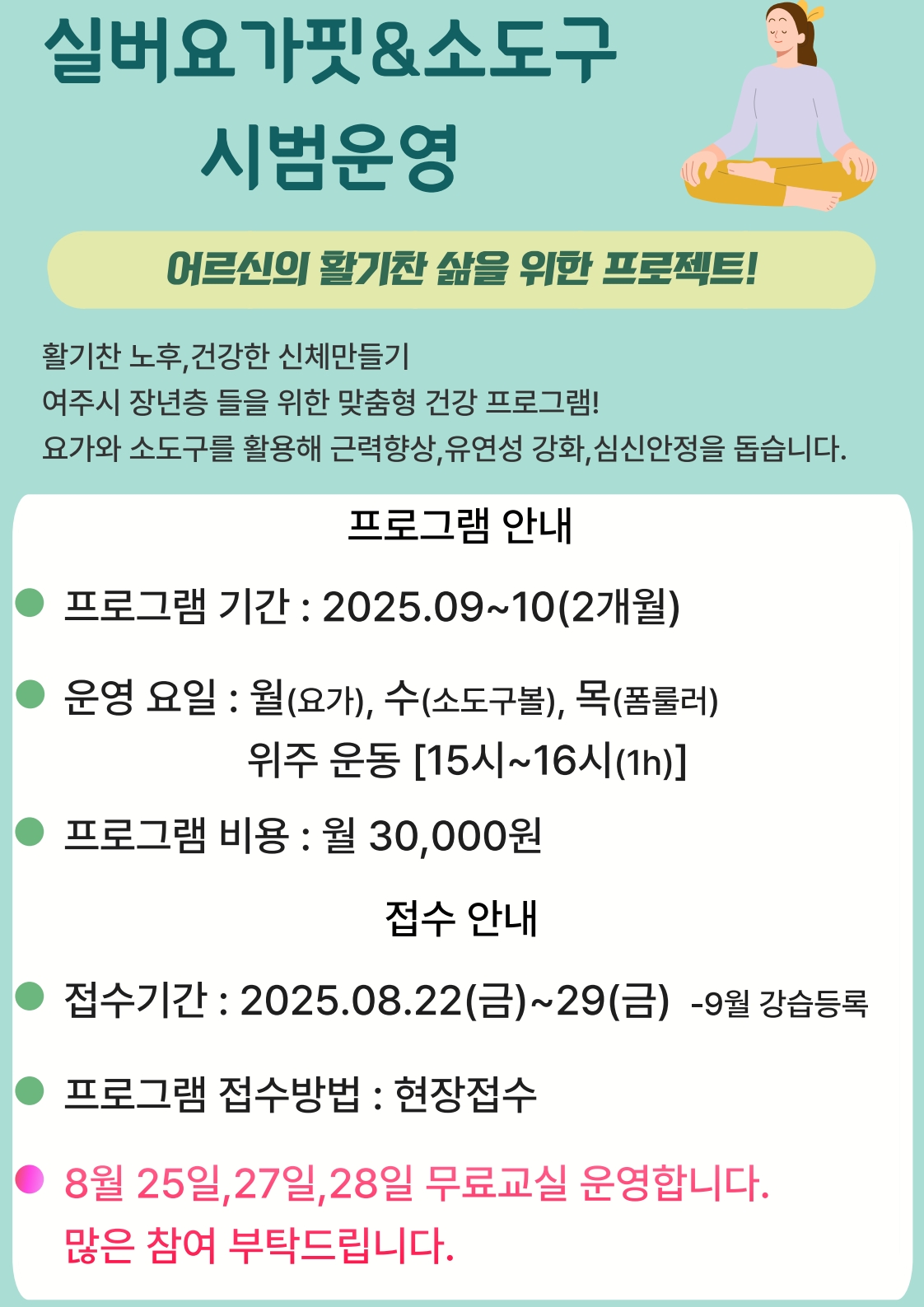 실버요가핏&소도구
시범운영

어르신의 활기찬 삶을 위한 프로젝트!

활기찬 노후,건강한 신체만들기
여주시 장년층 들을 위한 맞춤형 건강 프로그램!
요가와 소도구를 활용해 근력향상,유연성 강화,심신안정을 돕습니다.

프로그램 안내

• 프로그램 기간 : 2025.09~10(2개월)

• 운영 요일 : 월(요가), 수(소도구볼), 목(폼룰러)
위주 운동 [15시~16시(1h)]

• 프로그램 비용 : 월 30,000원

접수 안내

• 접수기간 : 2025.08.22(금)~29(금) -9월 강습등록

• 프로그램 접수방법 : 현장접수

• 8월 25일,27일,28일 무료교실 운영합니다.
많은 참여 부탁드립니다.